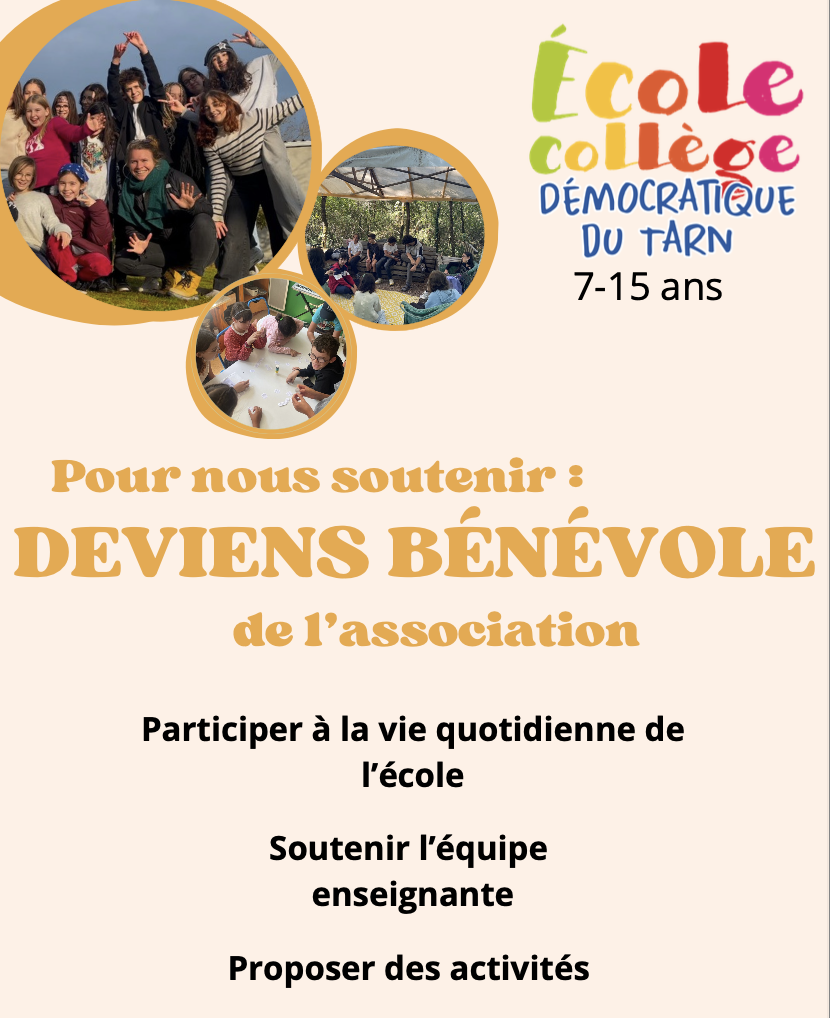 École
collège
DÉMOCRATIQUE
DU TARN
7-15 ans

Pour nous soutenir :
DEVIENS BÉNÉVOLE
de l'association

Participer à la vie quotidienne de l'école

Soutenir l'équipe enseignante

Proposer des activités